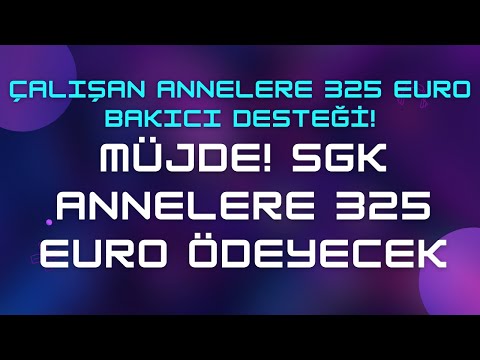 ÇALIŞAN ANNELERE 325 EURO BAKICI DESTEĞİ!

MÜJDE! SGK ANNELERE 325 EURO ÖDEYECEK